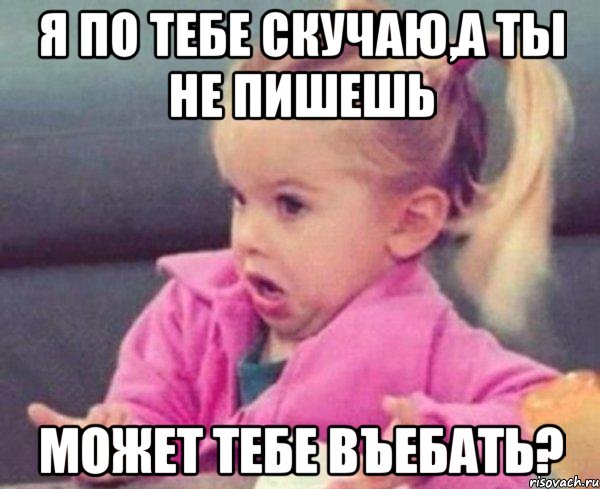 Я ПО ТЕБЕ СКУЧАЮ,А ТЫ НЕ ПИШЕШЬ

МОЖЕТ ТЕБЕ ВЪЕБАТЬ?

risovach.ru